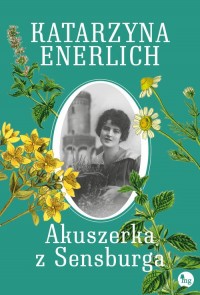 KATARZYNA ENERLICH

Akuszerka z Sensburga

mg